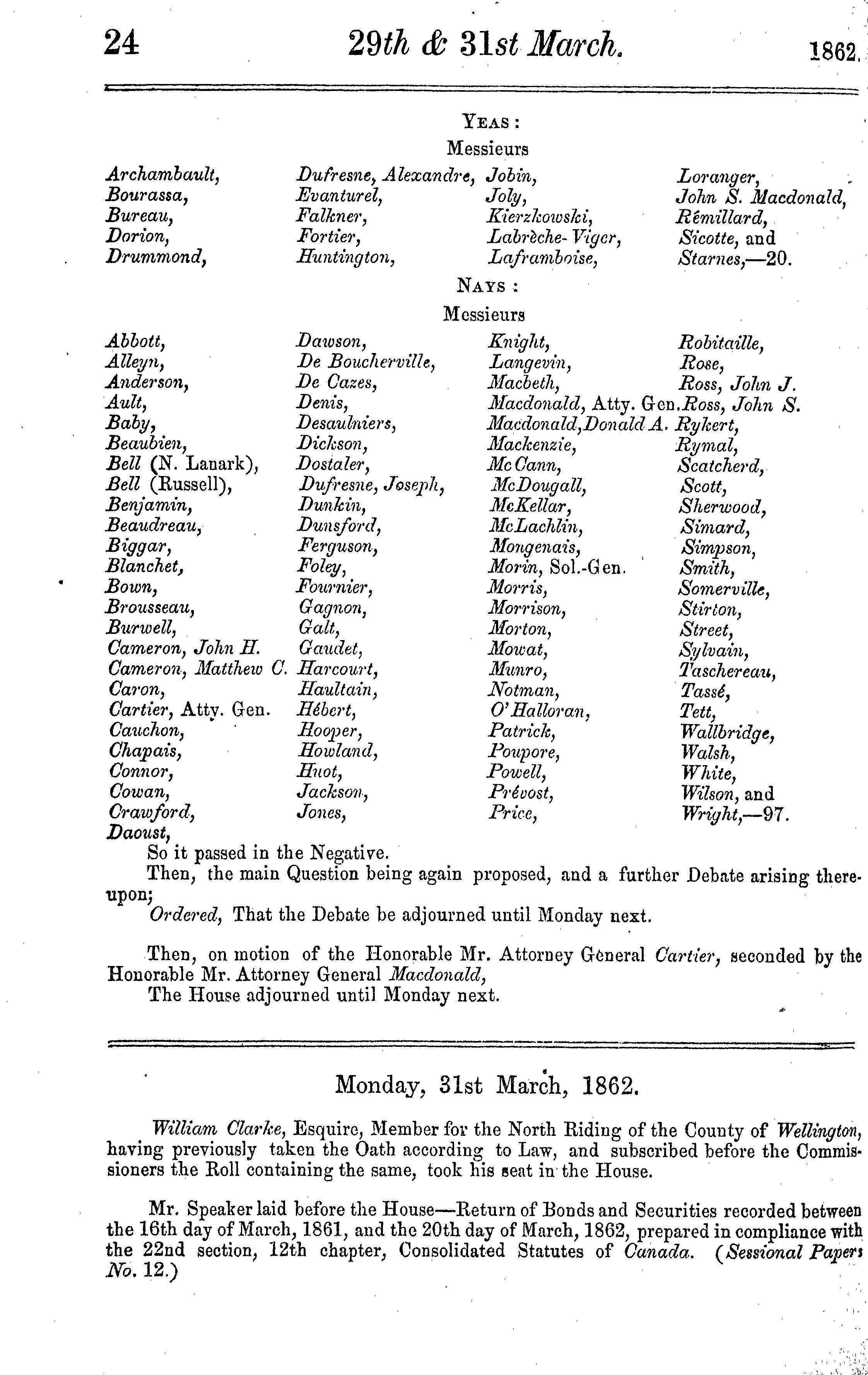 24 29th & 31st March. 1862.

YEAS:

Messieurs

Archambault, Bourassa, Bureau, Dorion, Drummond,

Dufresne, Alexandre, Evanturel, Falkner, Fortier, Huntington,

Jobin, Joly, Kierzkowski, Labrèche-Viger, Laframboise,

Loranger, John S. Macdonald, Rémillard, Sicotte, and Starnes,—20.

NAYS:

Messieurs

Abbott, Alleyn, Anderson, Ault, Baby, Beaubien, Bell (N. Lanark), Bell (Russell), Benjamin, Beaudreau, Biggar, Blanchet, Bown, Brousseau, Burwell, Cameron, John H. Cameron, Matthew C. Caron, Cartier, Atty. Gen. Cauchon, Chapais, Connor, Cowan, Crawford, Daoust,

Dawson, De Boucherville, De Cazes, Denis, Desaulniers, Dickson, Dostaler, Dufresne, Joseph, Dunkin, Dunsford, Ferguson, Foley, Fournier, Gagnon, Galt, Gaudet, Harcourt, Haultain, Hébert, Hooper, Howland, Huot, Jackson, Jones,

Knight, Langevin, Macbeth, Macdonald, Atty. Gen. Macdonald, Donald A. Mackenzie, McCann, McDougall, McKellar, McLachlin, Mongenais, Morin, Sol.-Gen. Morris, Morrison, Morton, Mowat, Munro, Notman, O'Halloran, Patrick, Poupore, Powell, Prévost, Price,

Robitaille, Rose, Ross, John J. Ross, John S. Rykert, Rymal, Scatcherd, Scott, Sherwood, Simard, Simpson, Smith, Somerville, Stirton, Street, Sylvain, Taschereau, Tassé, Tett, Wallbridge, Walsh, White, Wilson, and Wright,—97.

So it passed in the Negative.

Then, the main Question being again proposed, and a further Debate arising thereupon;

Ordered, That the Debate be adjourned until Monday next.

Then, on motion of the Honorable Mr. Attorney General Cartier, seconded by the Honorable Mr. Attorney General Macdonald,

The House adjourned until Monday next.

Monday, 31st March, 1862.

William Clarke, Esquire, Member for the North Riding of the County of Wellington, having previously taken the Oath according to Law, and subscribed before the Commissioners the Roll containing the same, took his seat in the House.

Mr. Speaker laid before the House—Return of Bonds and Securities recorded between the 16th day of March, 1861, and the 20th day of March, 1862, prepared in compliance with the 22nd section, 12th chapter, Consolidated Statutes of Canada. (Sessional Papers No. 12.)